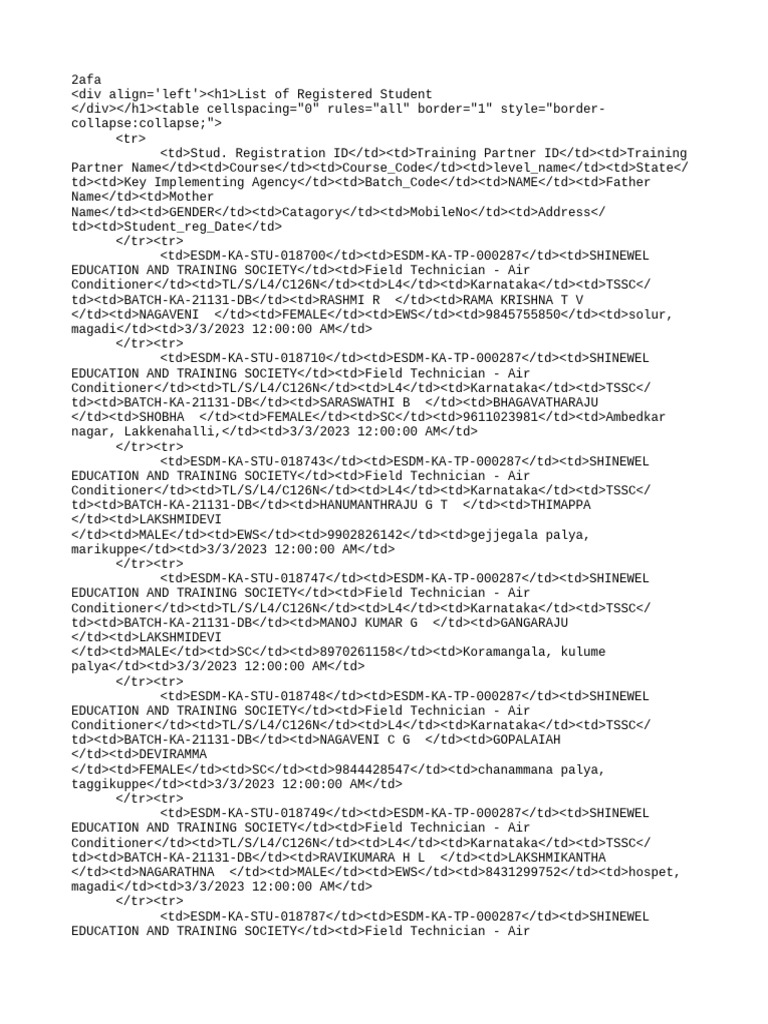 2afa
<div align='left'><h1>List of Registered Student
</div></h1><table cellspacing="0" rules="all" border="1" style="border-collapse:collapse;">
<tr>
<td>Stud. Registration ID</td><td>Training Partner ID</td><td>Training Partner Name</td><td>Course</td><td>Course_Code</td><td>level_name</td><td>State</td><td>Key Implementing Agency</td><td>Batch_Code</td><td>NAME</td><td>Father Name</td><td>Mother Name</td><td>GENDER</td><td>Catagory</td><td>MobileNo</td><td>Address</td><td>Student_reg_Date</td>
</tr><tr>
<td>ESDM-KA-STU-018700</td><td>ESDM-KA-TP-000287</td><td>SHINEWEL EDUCATION AND TRAINING SOCIETY</td><td>Field Technician - Air Conditioner</td><td>TL/S/L4/C126N</td><td>L4</td><td>Karnataka</td><td>TSSC</td><td>BATCH-KA-21131-DB</td><td>RASHMI R </td><td>RAMA KRISHNA T V </td><td>NAGAVENI </td><td>FEMALE</td><td>EWS</td><td>9845755850</td><td>solur, magadi</td><td>3/3/2023 12:00:00 AM</td>
</tr><tr>
<td>ESDM-KA-STU-018710</td><td>ESDM-KA-TP-000287</td><td>SHINEWEL EDUCATION AND TRAINING SOCIETY</td><td>Field Technician - Air Conditioner</td><td>TL/S/L4/C126N</td><td>L4</td><td>Karnataka</td><td>TSSC</td><td>BATCH-KA-21131-DB</td><td>SARASWATHI B </td><td>BHAGAVATHARAJU </td><td>SHOBHA </td><td>FEMALE</td><td>SC</td><td>9611023981</td><td>Ambedkar nagar, Lakkenahalli,</td><td>3/3/2023 12:00:00 AM</td>
</tr><tr>
<td>ESDM-KA-STU-018743</td><td>ESDM-KA-TP-000287</td><td>SHINEWEL EDUCATION AND TRAINING SOCIETY</td><td>Field Technician - Air Conditioner</td><td>TL/S/L4/C126N</td><td>L4</td><td>Karnataka</td><td>TSSC</td><td>BATCH-KA-21131-DB</td><td>HANUMANTHRAJU G T </td><td>THIMAPPA </td><td>LAKSHMIDEVI </td><td>MALE</td><td>EWS</td><td>9902826142</td><td>gejjegala palya, marikuppe</td><td>3/3/2023 12:00:00 AM</td>
</tr><tr>
<td>ESDM-KA-STU-018747</td><td>ESDM-KA-TP-000287</td><td>SHINEWEL EDUCATION AND TRAINING SOCIETY</td><td>Field Technician - Air Conditioner</td><td>TL/S/L4/C126N</td><td>L4</td><td>Karnataka</td><td>TSSC</td><td>BATCH-KA-21131-DB</td><td>MANOJ KUMAR G </td><td>GANGARAJU </td><td>LAKSHMIDEVI </td><td>MALE</td><td>SC</td><td>8970261158</td><td>Koramangala, kulume palya</td><td>3/3/2023 12:00:00 AM</td>
</tr><tr>
<td>ESDM-KA-STU-018748</td><td>ESDM-KA-TP-000287</td><td>SHINEWEL EDUCATION AND TRAINING SOCIETY</td><td>Field Technician - Air Conditioner</td><td>TL/S/L4/C126N</td><td>L4</td><td>Karnataka</td><td>TSSC</td><td>BATCH-KA-21131-DB</td><td>NAGAVENI C G </td><td>GOPALAIAH </td><td>DEVIRAMMA </td><td>FEMALE</td><td>SC</td><td>9844428547</td><td>chanammana palya, taggikuppe</td><td>3/3/2023 12:00:00 AM</td>
</tr><tr>
<td>ESDM-KA-STU-018749</td><td>ESDM-KA-TP-000287</td><td>SHINEWEL EDUCATION AND TRAINING SOCIETY</td><td>Field Technician - Air Conditioner</td><td>TL/S/L4/C126N</td><td>L4</td><td>Karnataka</td><td>TSSC</td><td>BATCH-KA-21131-DB</td><td>RAVIKUMARA H L </td><td>LAKSHMIKANTHA </td><td>NAGARATHNA </td><td>MALE</td><td>EWS</td><td>8431299752</td><td>hospet, magadi</td><td>3/3/2023 12:00:00 AM</td>
</tr><tr>
<td>ESDM-KA-STU-018787</td><td>ESDM-KA-TP-000287</td><td>SHINEWEL EDUCATION AND TRAINING SOCIETY</td><td>Field Technician - Air